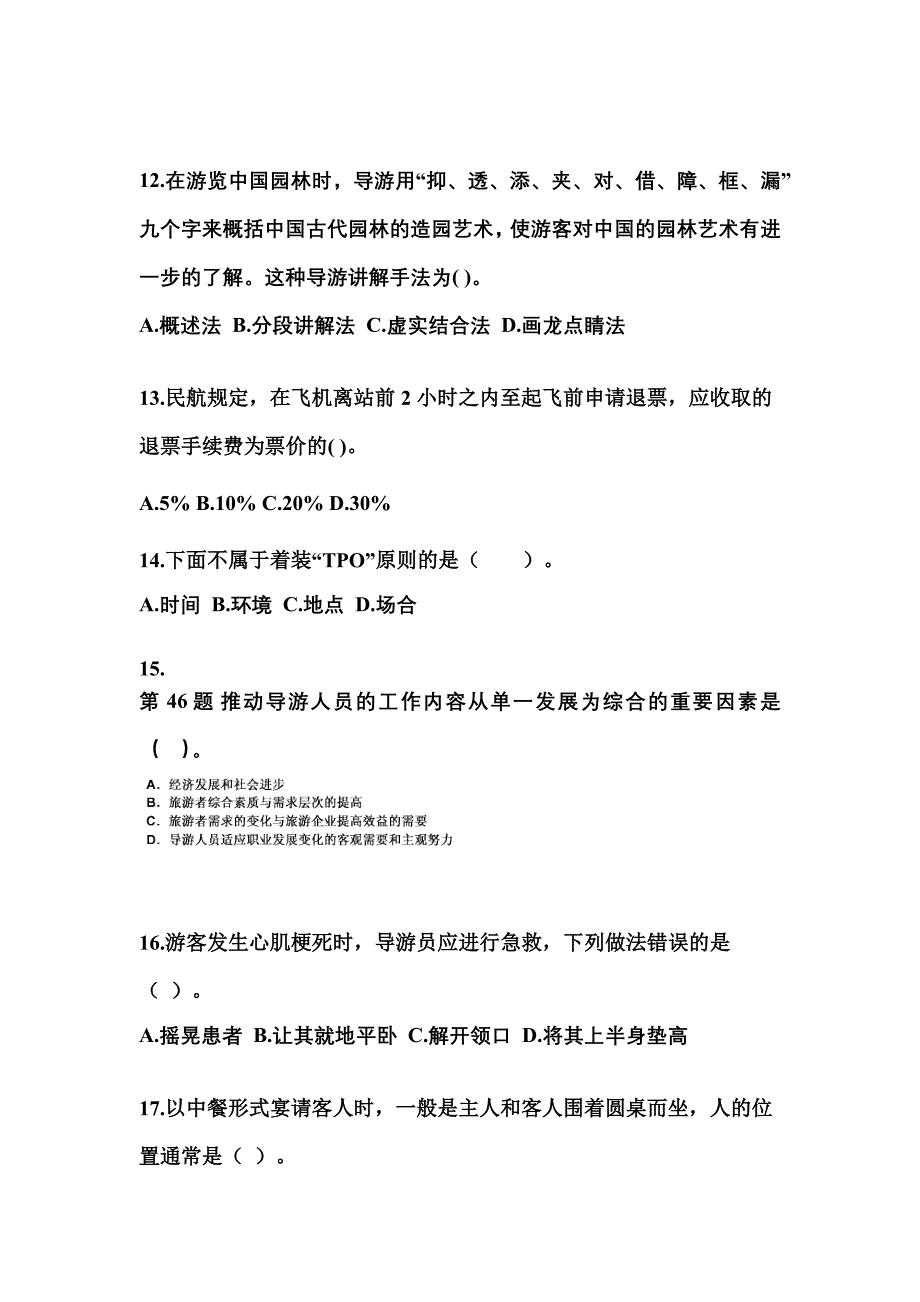 12.在游览中国园林时，导游用“抑、透、添、夹、对、借、障、框、漏”九个字来概括中国古代园林的造园艺术，使游客对中国的园林艺术有进一步的了解。这种导游讲解手法为( )。

A.概述法 B.分段讲解法 C.虚实结合法 D.画龙点睛法

13.民航规定，在飞机离站前 2 小时之内至起飞前申请退票，应收取的退票手续费为票价的( )。

A.5% B.10% C.20% D.30%

14.下面不属于着装“TPO”原则的是（ ）。

A.时间 B.环境 C.地点 D.场合

15.
第 46 题 推动导游人员的工作内容从单一发展为综合的重要因素是（ ）。

A. 经济发展和社会进步
B. 旅游者综合素质与需求层次的提高
C. 旅游者需求的变化与旅游企业提高效益的需要
D. 导游人员适应职业发展变化的客观需要和主观努力

16.游客发生心肌梗死时，导游员应进行急救，下列做法错误的是（ ）。

A.摇晃患者 B.让其就地平卧 C.解开领口 D.将其上半身垫高

17.以中餐形式宴请客人时，一般是主人和客人围着圆桌而坐，人的位置通常是（ ）。